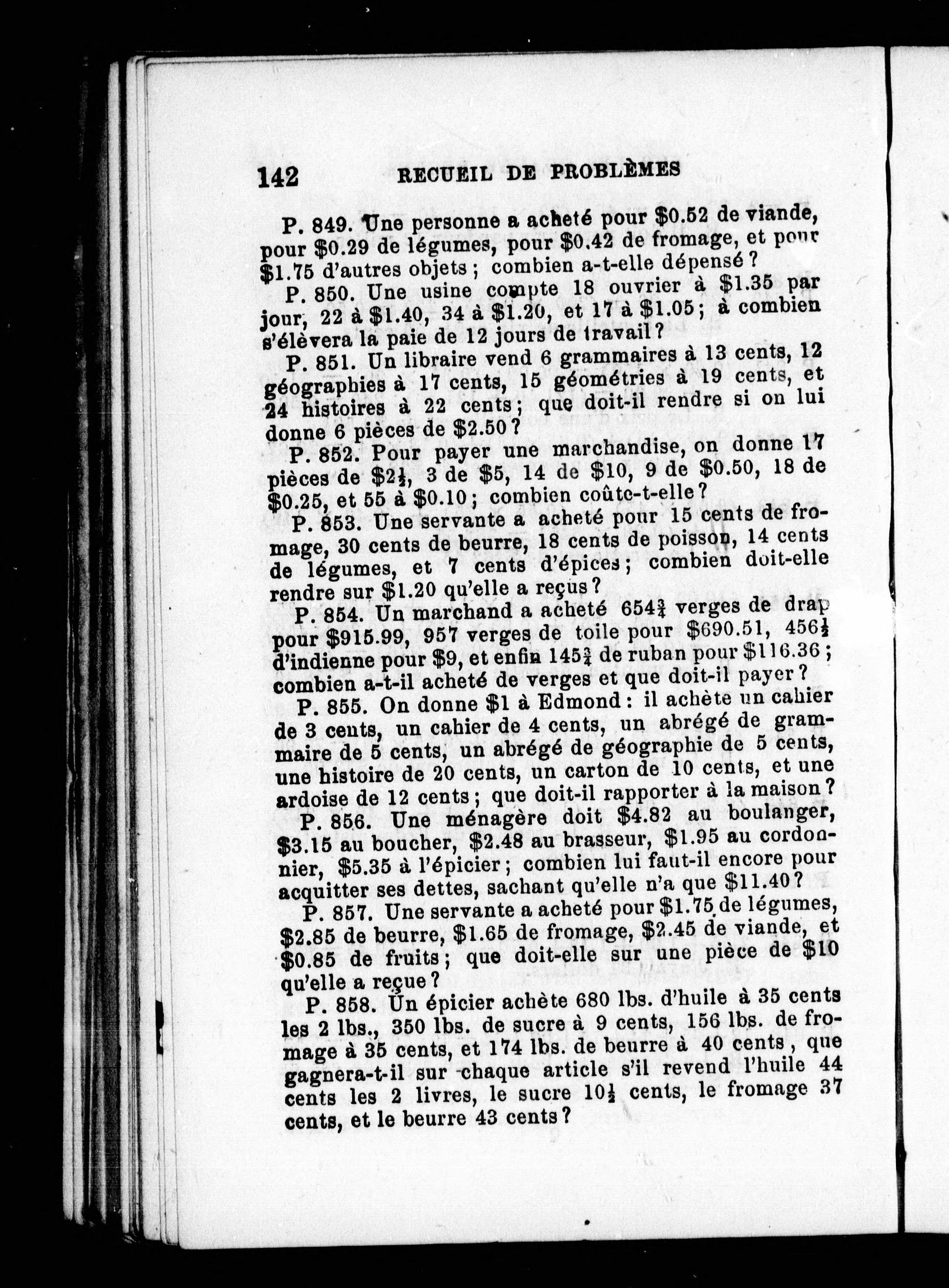 142 RECUEIL DE PROBLÈMES

P. 849. Une personne a acheté pour \$0.52 de viande, pour \$0.29 de légumes, pour \$0.42 de fromage, et pour \$1.75 d'autres objets ; combien a-t-elle dépensé ?

P. 850. Une usine compte 18 ouvrier à \$1.35 par jour, 22 à \$1.40, 34 à \$1.20, et 17 à \$1.05 ; à combien s'élèvera la paie de 12 jours de travail ?

P. 851. Un libraire vend 6 grammaires à 13 cents, 12 géographies à 17 cents, 15 géométries à 19 cents, et 24 histoires à 22 cents ; que doit-il rendre si on lui donne 6 pièces de \$2.50 ?

P. 852. Pour payer une marchandise, on donne 17 pièces de \$$2\frac{1}{2}$, 3 de \$5, 14 de \$10, 9 de \$0.50, 18 de \$0.25, et 55 à \$0.10 ; combien coûte-t-elle ?

P. 853. Une servante a acheté pour 15 cents de fromage, 30 cents de beurre, 18 cents de poisson, 14 cents de légumes, et 7 cents d'épices ; combien doit-elle rendre sur \$1.20 qu'elle a reçus ?

P. 854. Un marchand a acheté $654\frac{3}{4}$ verges de drap pour \$915.99, 957 verges de toile pour \$690.51, $456\frac{1}{2}$ d'indienne pour \$9, et enfin $145\frac{3}{4}$ de ruban pour \$116.36 ; combien a-t-il acheté de verges et que doit-il payer ?

P. 855. On donne \$1 à Edmond : il achète un cahier de 3 cents, un cahier de 4 cents, un abrégé de grammaire de 5 cents, un abrégé de géographie de 5 cents, une histoire de 20 cents, un carton de 10 cents, et une ardoise de 12 cents ; que doit-il rapporter à la maison ?

P. 856. Une ménagère doit \$4.82 au boulanger, \$3.15 au boucher, \$2.48 au brasseur, \$1.95 au cordonnier, \$5.35 à l'épicier ; combien lui faut-il encore pour acquitter ses dettes, sachant qu'elle n'a que \$11.40 ?

P. 857. Une servante a acheté pour \$1.75 de légumes, \$2.85 de beurre, \$1.65 de fromage, \$2.45 de viande, et \$0.85 de fruits ; que doit-elle sur une pièce de \$10 qu'elle a reçue ?

P. 858. Un épicier achète 680 lbs. d'huile à 35 cents les 2 lbs., 350 lbs. de sucre à 9 cents, 156 lbs. de fromage à 35 cents, et 174 lbs. de beurre à 40 cents, que gagnera-t-il sur chaque article s'il revend l'huile 44 cents les 2 livres, le sucre $10\frac{1}{2}$ cents, le fromage 37 cents, et le beurre 43 cents ?